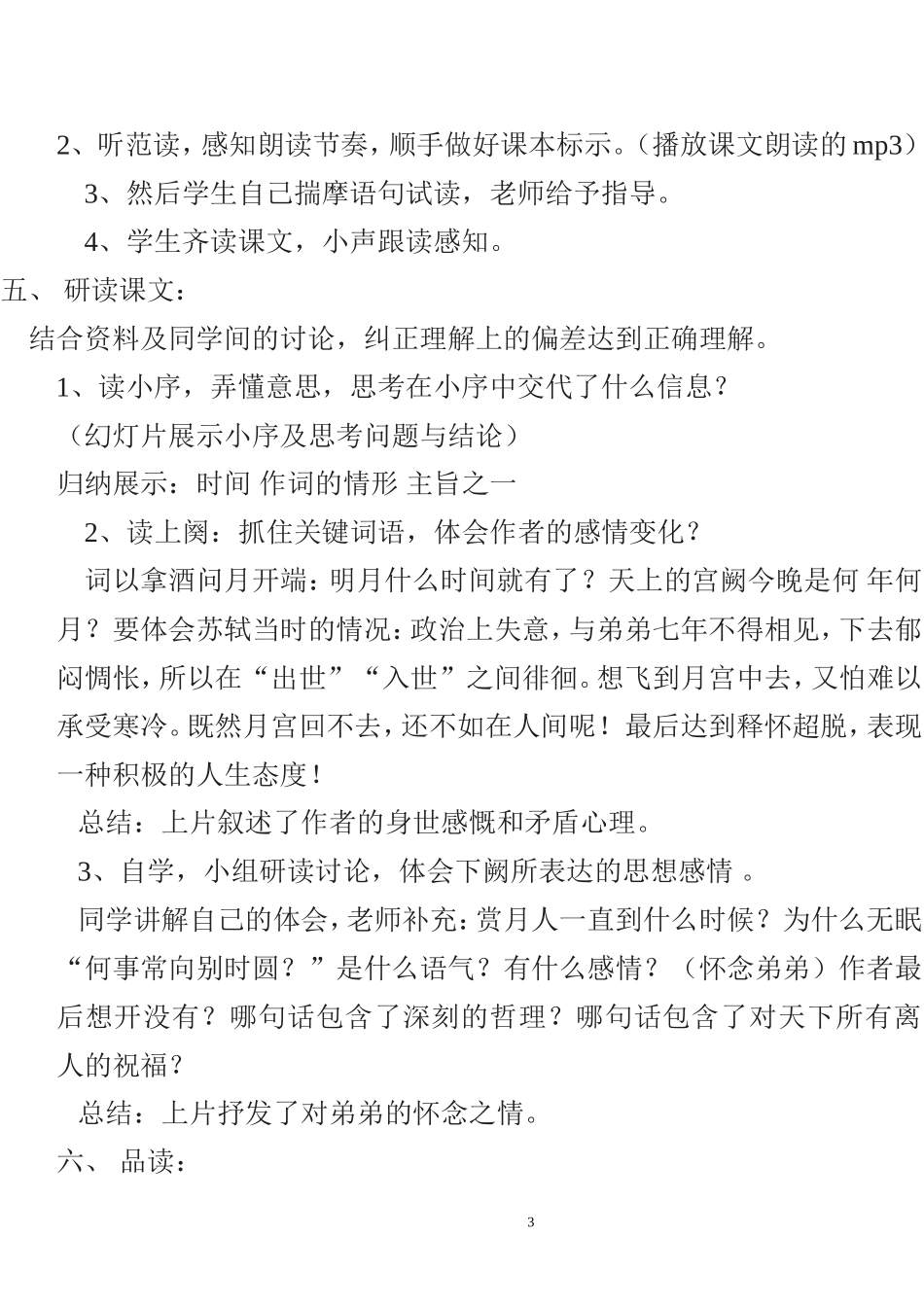 2、听范读，感知朗读节奏，顺手做好课本标示。（播放课文朗读的 mp3）

3、然后学生自己揣摩语句试读，老师给予指导。

4、学生齐读课文，小声跟读感知。

五、 研读课文：

结合资料及同学间的讨论，纠正理解上的偏差达到正确理解。

1、读小序，弄懂意思，思考在小序中交代了什么信息？

（幻灯片展示小序及思考问题与结论）

归纳展示：时间 作词的情形 主旨之一

2、读上阕：抓住关键词语，体会作者的感情变化？

词以拿酒问月开端：明月什么时间就有了？天上的宫阙今晚是何 年何月？要体会苏轼当时的情况：政治上失意，与弟弟七年不得相见，下去郁闷惆怅，所以在“出世”“入世”之间徘徊。想飞到月宫中去，又怕难以承受寒冷。既然月宫回不去，还不如在人间呢！最后达到释怀超脱，表现一种积极的人生态度！

总结：上片叙述了作者的身世感慨和矛盾心理。

3、自学，小组研读讨论，体会下阙所表达的思想感情 。

同学讲解自己的体会，老师补充：赏月人一直到什么时候？为什么无眠“何事常向别时圆？”是什么语气？有什么感情？（怀念弟弟）作者最后想开没有？哪句话包含了深刻的哲理？哪句话包含了对天下所有离人的祝福？

总结：上片抒发了对弟弟的怀念之情。

六、 品读：

3